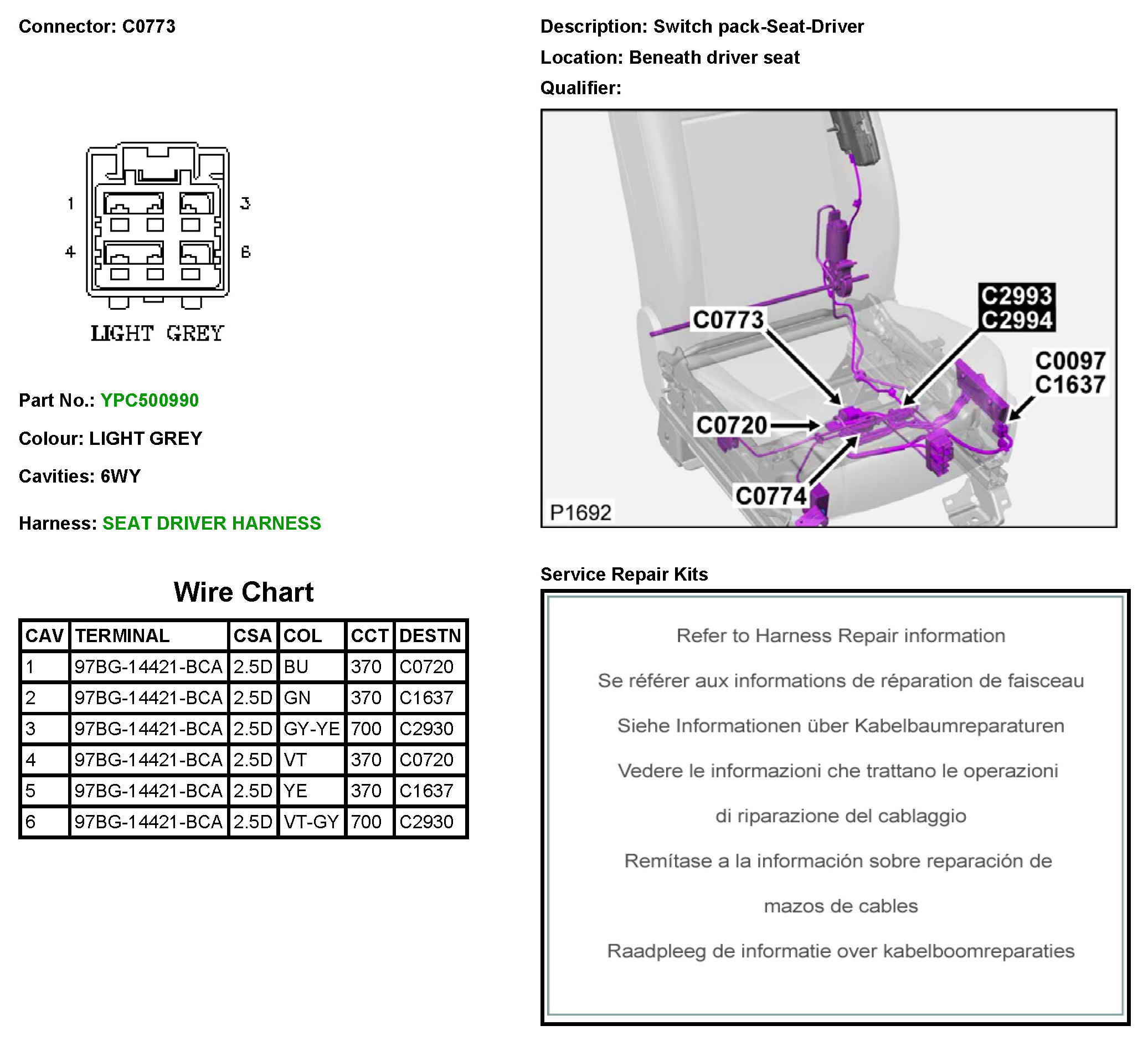 Connector: C0773

1 3
4 6

LIGHT GREY

Part No.: YPC500990

Colour: LIGHT GREY

Cavities: 6WY

Harness: SEAT DRIVER HARNESS

Wire Chart

| CAV | TERMINAL | CSA | COL | CCT | DESTN |
|---|---|---|---|---|---|
| 1 | 97BG-14421-BCA | 2.5D | BU | 370 | C0720 |
| 2 | 97BG-14421-BCA | 2.5D | GN | 370 | C1637 |
| 3 | 97BG-14421-BCA | 2.5D | GY-YE | 700 | C2930 |
| 4 | 97BG-14421-BCA | 2.5D | VT | 370 | C0720 |
| 5 | 97BG-14421-BCA | 2.5D | YE | 370 | C1637 |
| 6 | 97BG-14421-BCA | 2.5D | VT-GY | 700 | C2930 |

Description: Switch pack-Seat-Driver

Location: Beneath driver seat

Qualifier:

C0773
C2993
C2994
C0097
C1637
C0720
C0774
P1692

Service Repair Kits

Refer to Harness Repair information

Se référer aux informations de réparation de faisceau

Siehe Informationen über Kabelbaumreparaturen

Vedere le informazioni che trattano le operazioni di riparazione del cablaggio

Remítase a la información sobre reparación de mazos de cables

Raadpleeg de informatie over kabelboomreparaties